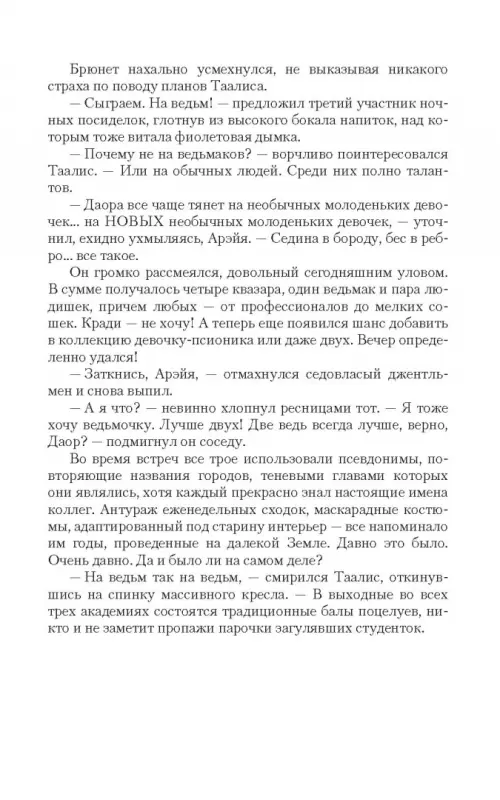 Брюнет нахально усмехнулся, не выказывая никакого страха по поводу планов Таалиса.

— Сыграем. На ведьм! — предложил третий участник ночных посиделок, глотнув из высокого бокала напиток, над которым тоже витала фиолетовая дымка.

— Почему не на ведьмаков? — ворчливо поинтересовался Таалис. — Или на обычных людей. Среди них полно талантов.

— Даора все чаще тянет на необычных молоденьких девочек... на НОВЫХ необычных молоденьких девочек, — уточнил, ехидно ухмыляясь, Арэйя. — Седина в бороду, бес в ребро... все такое.

Он громко рассмеялся, довольный сегодняшним уловом. В сумме получалось четыре квазара, один ведьмак и пара людишек, причем любых — от профессионалов до мелких сошек. Кради — не хочу! А теперь еще появился шанс добавить в коллекцию девочку-псионика или даже двух. Вечер определенно удался!

— Заткнись, Арэйя, — отмахнулся седовласый джентльмен и снова выпил.

— А я что? — невинно хлопнул ресницами тот. — Я тоже хочу ведьмочку. Лучше двух! Две ведь всегда лучше, верно, Даор? — подмигнул он соседу.

Во время встреч все трое использовали псевдонимы, повторяющие названия городов, теневыми главами которых они являлись, хотя каждый прекрасно знал настоящие имена коллег. Антураж еженедельных сходок, маскарадные костюмы, адаптированный под старину интерьер — все напоминало им годы, проведенные на далекой Земле. Давно это было. Очень давно. Да и было ли на самом деле?

— На ведьм так на ведьм, — смирился Таалис, откинувшись на спинку массивного кресла. — В выходные во всех трех академиях состоятся традиционные балы поцелуев, никто и не заметит пропажи парочки загулявших студенток.